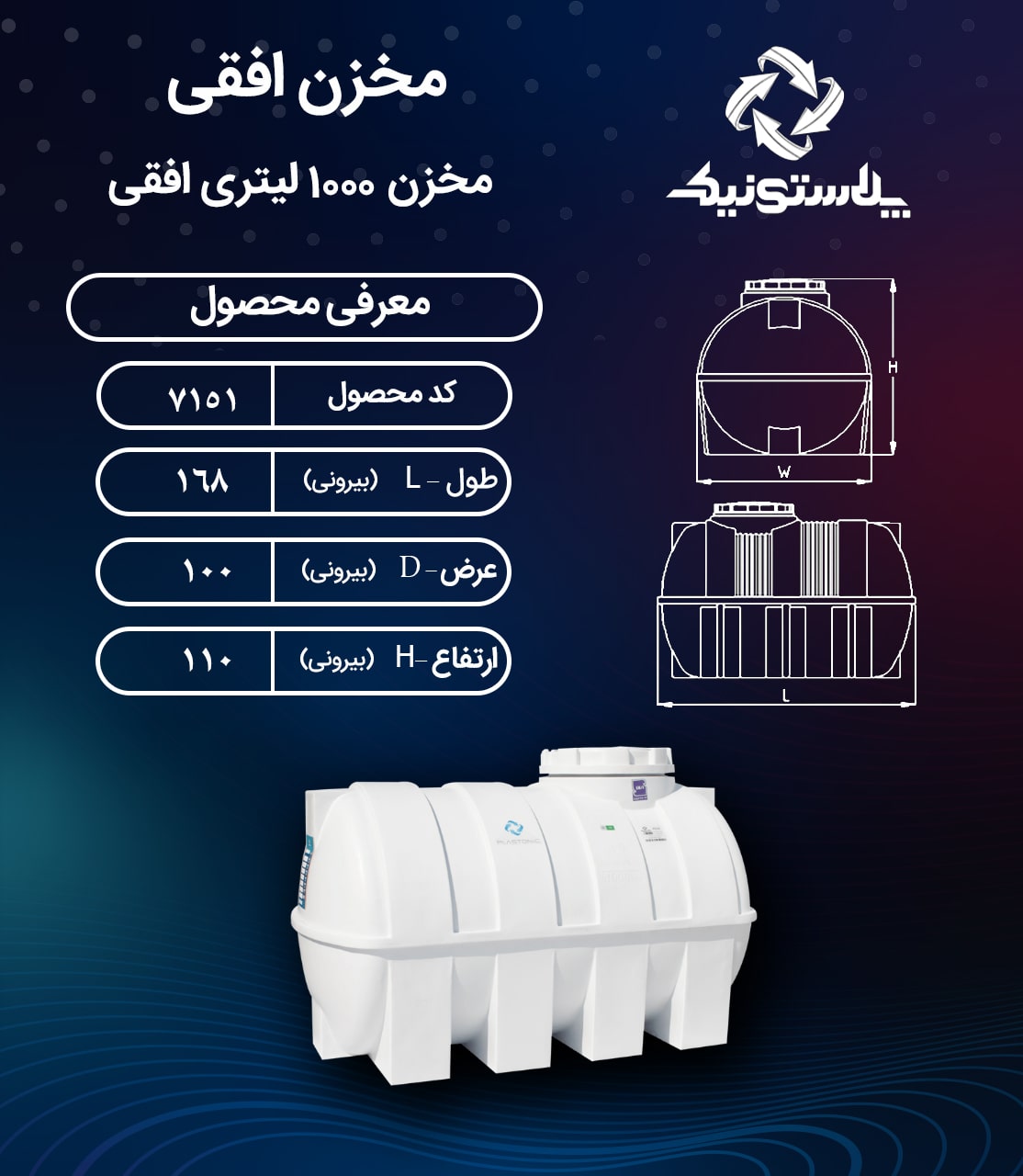 پلاستونیک

مخزن افقی

مخزن ۱۰۰۰ لیتری افقی

معرفی محصول

کد محصول ۷۱۵۱

طول - L (بیرونی) ۱۶۸

عرض - D (بیرونی) ۱۰۰

ارتفاع - H (بیرونی) ۱۱۰

H

W

L

PLASTONIC